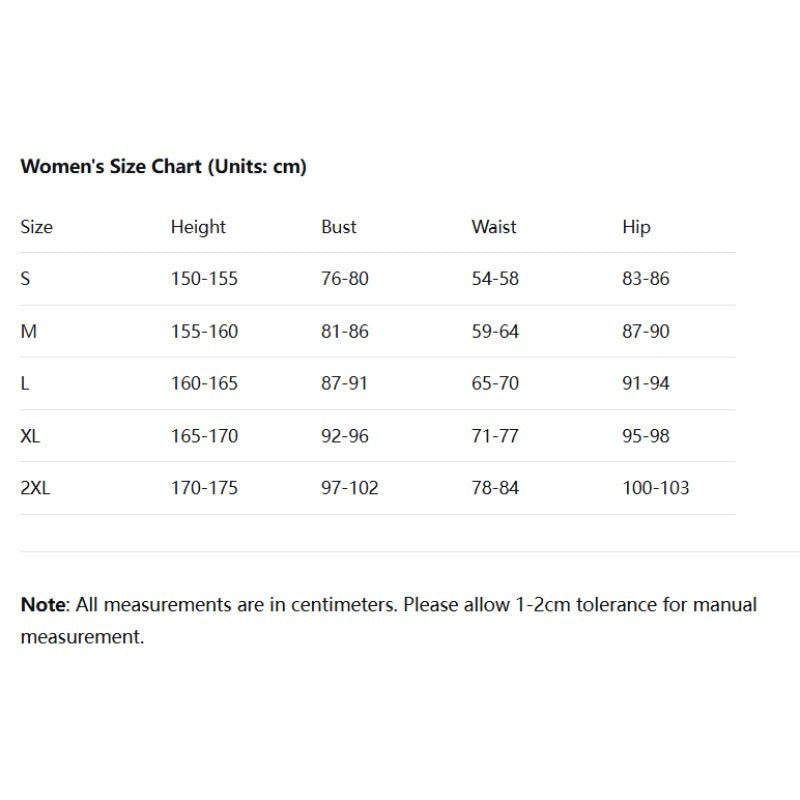 Women's Size Chart (Units: cm)

| Size | Height | Bust | Waist | Hip |
|---|---|---|---|---|
| S | 150-155 | 76-80 | 54-58 | 83-86 |
| M | 155-160 | 81-86 | 59-64 | 87-90 |
| L | 160-165 | 87-91 | 65-70 | 91-94 |
| XL | 165-170 | 92-96 | 71-77 | 95-98 |
| 2XL | 170-175 | 97-102 | 78-84 | 100-103 |

Note: All measurements are in centimeters. Please allow 1-2cm tolerance for manual measurement.